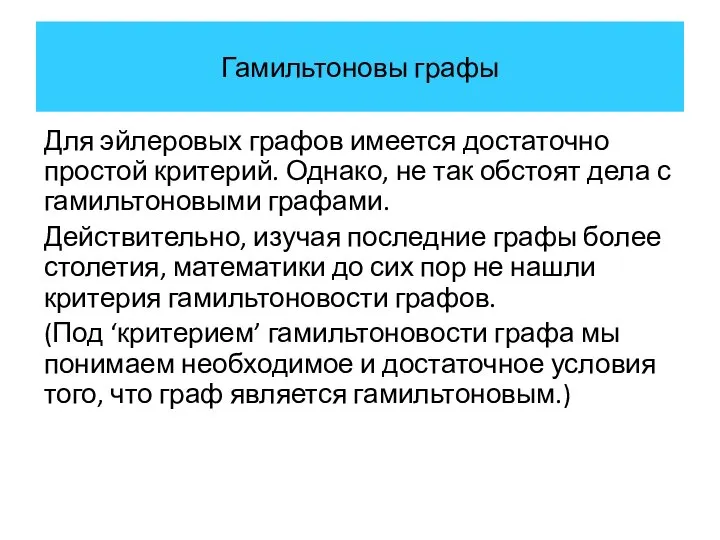 Гамильтоновы графы

Для эйлеровых графов имеется достаточно простой критерий. Однако, не так обстоят дела с гамильтоновыми графами.

Действительно, изучая последние графы более столетия, математики до сих пор не нашли критерия гамильтоновости графов.

(Под ‘критерием’ гамильтоновости графа мы понимаем необходимое и достаточное условия того, что граф является гамильтоновым.)